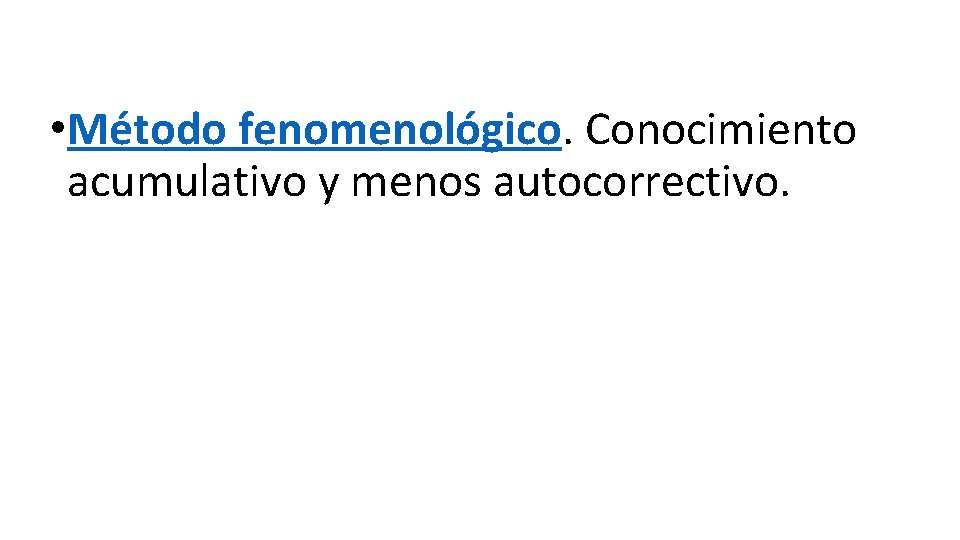 • Método fenomenológico. Conocimiento acumulativo y menos autocorrectivo.